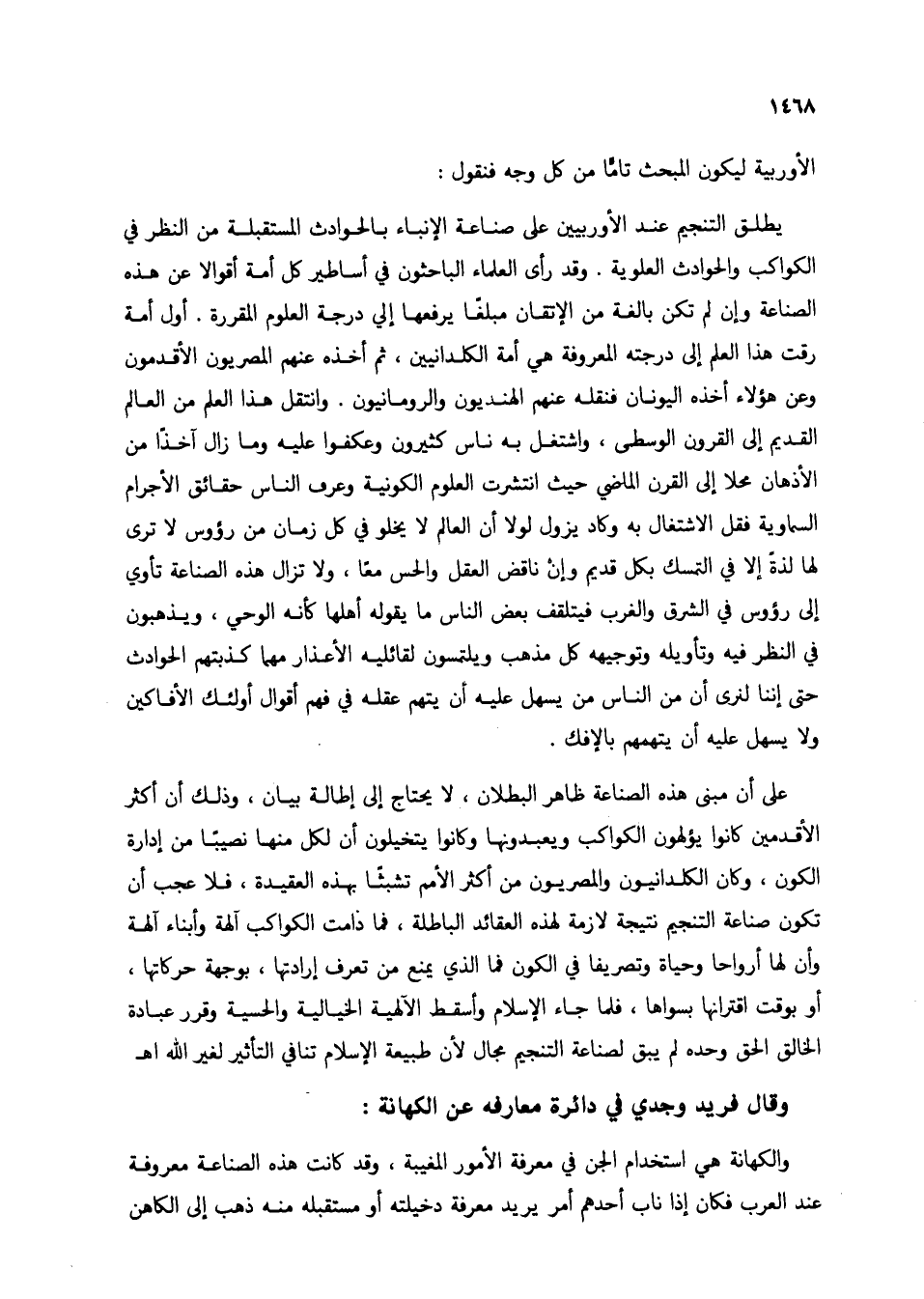 ١٤٦٨

الأوربية ليكون المبحث تامًّا من كل وجه فنقول :

يطلق التنجيم عند الأوربيين على صناعة الإنباء بالحوادث المستقبلة من النظر في الكواكب والحوادث العلوية . وقد رأى العلماء الباحثون في أساطير كل أمة أقوالا عن هذه الصناعة وإن لم تكن بالغة من الإتقان مبلغًا يرفعها إلي درجة العلوم المقررة . أول أمة رقت هذا العلم إلى درجته المعروفة هي أمة الكلدانيين ، ثم أخذه عنهم المصريون الأقدمون وعن هؤلاء أخذه اليونان فنقله عنهم الهنديون والرومانيون . وانتقل هذا العلم من العالم القديم إلى القرون الوسطى ، واشتغل به ناس كثيرون وعكفوا عليه وما زال آخذًا من الأذهان محلا إلى القرن الماضي حيث انتشرت العلوم الكونية وعرف الناس حقائق الأجرام السماوية فقل الاشتغال به وكاد يزول لولا أن العالم لا يخلو في كل زمان من رؤوس لا ترى لها لذةً إلا في التمسك بكل قديم وإنْ ناقض العقل والحس معًا ، ولا تزال هذه الصناعة تأوي إلى رؤوس في الشرق والغرب فيتلقف بعض الناس ما يقوله أهلها كأنه الوحي ، ويذهبون في النظر فيه وتأويله وتوجيهه كل مذهب ويلتمسون لقائليه الأعذار مهما كذبتهم الحوادث حتى إننا لنرى أن من الناس من يسهل عليه أن يتهم عقله في فهم أقوال أولئك الأفاكين ولا يسهل عليه أن يتهمهم بالإفك .

على أن مبنى هذه الصناعة ظاهر البطلان ، لا يحتاج إلى إطالة بيان ، وذلك أن أكثر الأقدمين كانوا يؤلهون الكواكب ويعبدونها وكانوا يتخيلون أن لكل منها نصيبًا من إدارة الكون ، وكان الكلدانيون والمصريون من أكثر الأمم تشبثًا بهذه العقيدة ، فلا عجب أن تكون صناعة التنجيم نتيجة لازمة لهذه العقائد الباطلة ، فما دامت الكواكب آلهة وأبناء آلهة وأن لها أرواحا وحياة وتصريفا في الكون فما الذي يمنع من تعرف إرادتها ، بوجهة حركاتها ، أو بوقت اقترانها بسواها ، فلما جاء الإسلام وأسقط الآلهية الخيالية والحسية وقرر عبادة الخالق الحق وحده لم يبق لصناعة التنجيم مجال لأن طبيعة الإسلام تنافي التأثير لغير الله اهـ

وقال فريد وجدي في دائرة معارفه عن الكهانة :

والكهانة هي استخدام الجن في معرفة الأمور المغيبة ، وقد كانت هذه الصناعة معروفة عند العرب فكان إذا ناب أحدهم أمر يريد معرفة دخيلته أو مستقبله منه ذهب إلى الكاهن